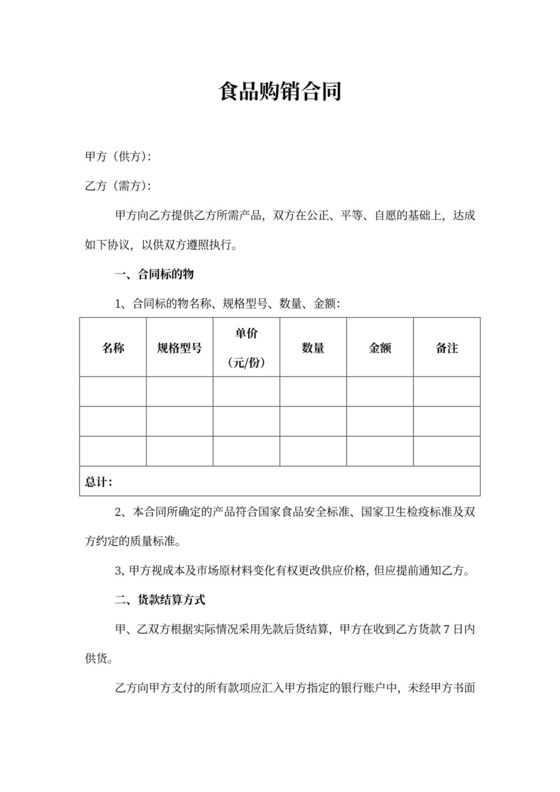 食品购销合同

甲方（供方）：

乙方（需方）：

甲方向乙方提供乙方所需产品，双方在公正、平等、自愿的基础上，达成如下协议，以供双方遵照执行。

一、合同标的物

1、合同标的物名称、规格型号、数量、金额：

| 名称 | 规格型号 | 单价（元/份） | 数量 | 金额 | 备注 |
|---|---|---|---|---|---|
| | | | | | |
| | | | | | |
| | | | | | |
| 总计： | | | | | |

2、本合同所确定的产品符合国家食品安全标准、国家卫生检疫标准及双方约定的质量标准。

3、甲方视成本及市场原材料变化有权更改供应价格，但应提前通知乙方。

二、货款结算方式

甲、乙双方根据实际情况采用先款后货结算，甲方在收到乙方货款 7 日内供货。

乙方向甲方支付的所有款项应汇入甲方指定的银行账户中，未经甲方书面